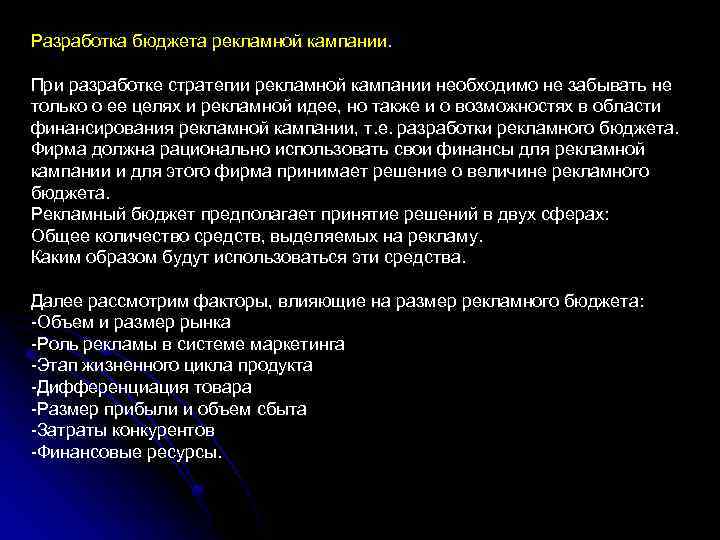 Разработка бюджета рекламной кампании.

При разработке стратегии рекламной кампании необходимо не забывать не только о ее целях и рекламной идее, но также и о возможностях в области финансирования рекламной кампании, т.е. разработки рекламного бюджета. Фирма должна рационально использовать свои финансы для рекламной кампании и для этого фирма принимает решение о величине рекламного бюджета.
Рекламный бюджет предполагает принятие решений в двух сферах:
Общее количество средств, выделяемых на рекламу.
Каким образом будут использоваться эти средства.

Далее рассмотрим факторы, влияющие на размер рекламного бюджета:
-Объем и размер рынка
-Роль рекламы в системе маркетинга
-Этап жизненного цикла продукта
-Дифференциация товара
-Размер прибыли и объем сбыта
-Затраты конкурентов
-Финансовые ресурсы.